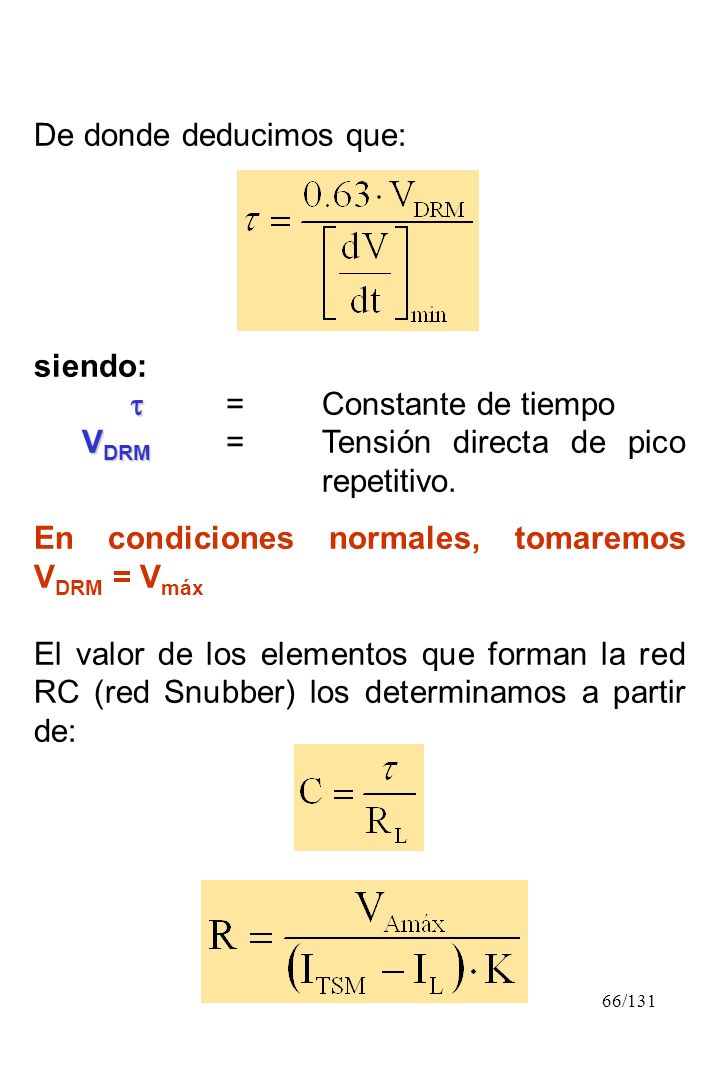 De donde deducimos que:

$\tau = \frac{0.63 \cdot V_{DRM}}{\left[\frac{dV}{dt}\right]_{min}}$

siendo:

$\tau$ = Constante de tiempo

$V_{DRM}$ = Tensión directa de pico repetitivo.

En condiciones normales, tomaremos $V_{DRM} = V_{máx}$

El valor de los elementos que forman la red RC (red Snubber) los determinamos a partir de:

$C = \frac{\tau}{R_L}$

$R = \frac{V_{Amáx}}{(I_{TSM} - I_L) \cdot K}$

66/131